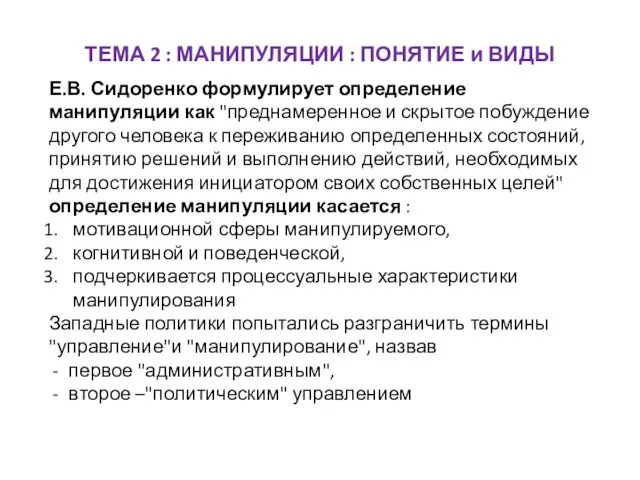 ТЕМА 2 : МАНИПУЛЯЦИИ : ПОНЯТИЕ и ВИДЫ

Е.В. Сидоренко формулирует определение манипуляции как "преднамеренное и скрытое побуждение другого человека к переживанию определенных состояний, принятию решений и выполнению действий, необходимых для достижения инициатором своих собственных целей"
определение манипуляции касается :
1. мотивационной сферы манипулируемого,
2. когнитивной и поведенческой,
3. подчеркивается процессуальные характеристики манипулирования
Западные политики попытались разграничить термины "управление"и "манипулирование", назвав
- первое "административным",
- второе –"политическим" управлением